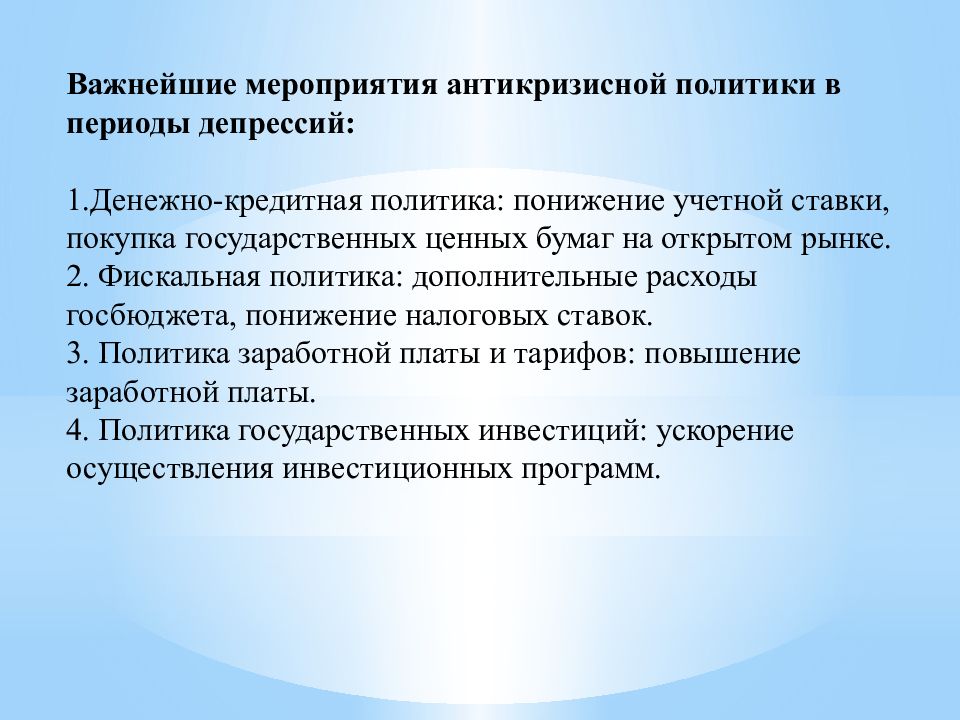 Важнейшие мероприятия антикризисной политики в периоды депрессий:

1.Денежно-кредитная политика: понижение учетной ставки, покупка государственных ценных бумаг на открытом рынке.
2. Фискальная политика: дополнительные расходы госбюджета, понижение налоговых ставок.
3. Политика заработной платы и тарифов: повышение заработной платы.
4. Политика государственных инвестиций: ускорение осуществления инвестиционных программ.